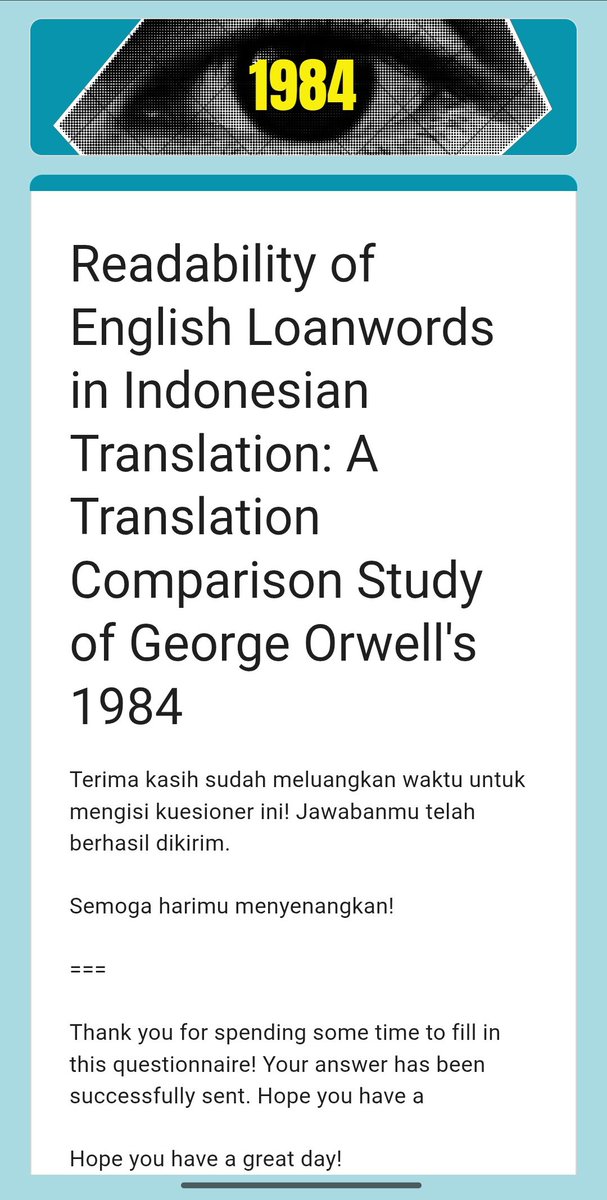 1984

Readability of English Loanwords in Indonesian Translation: A Translation Comparison Study of George Orwell's 1984

Terima kasih sudah meluangkan waktu untuk mengisi kuesioner ini! Jawabanmu telah berhasil dikirim.

Semoga harimu menyenangkan!

===

Thank you for spending some time to fill in this questionnaire! Your answer has been successfully sent. Hope you have a

Hope you have a great day!